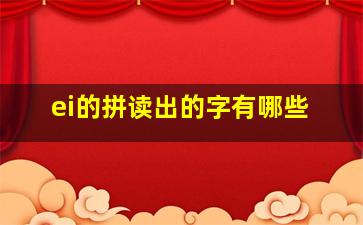 ei的拼读出的字有哪些